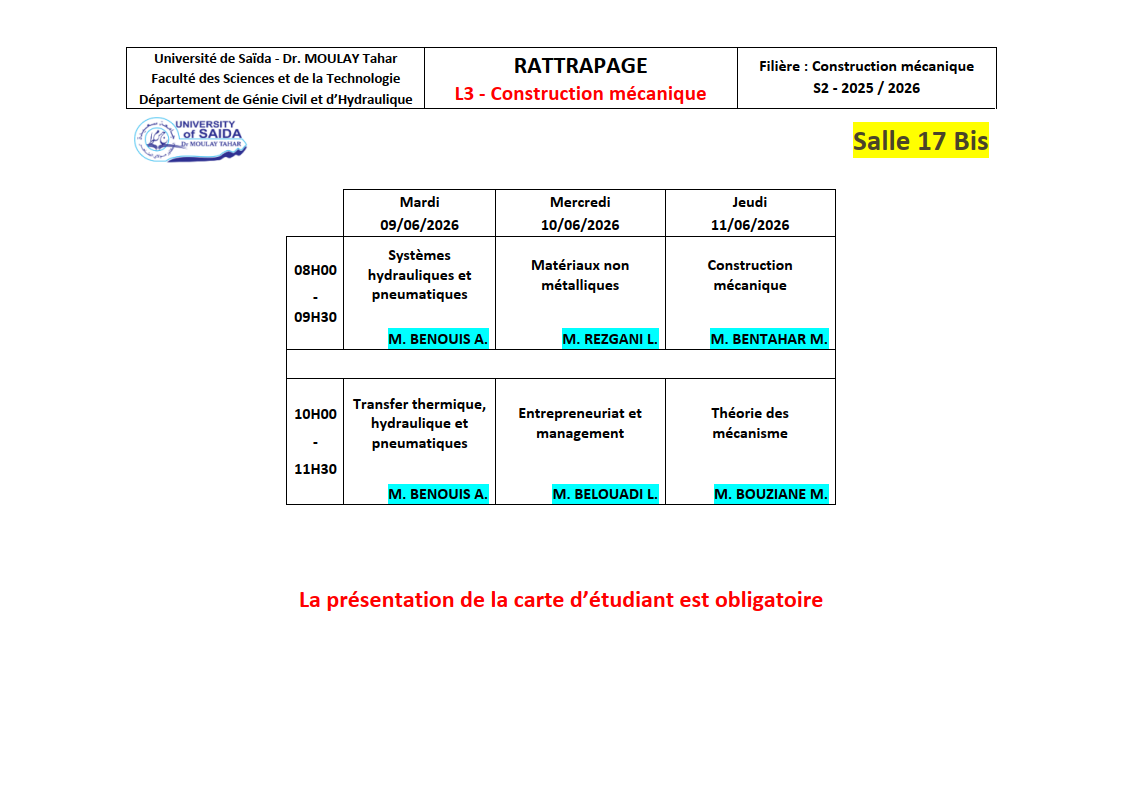 | Université de Saïda - Dr. MOULAY Tahar Faculté des Sciences et de la Technologie Département de Génie Civil et d'Hydraulique | RATTRAPAGE L3 - Construction mécanique | Filière : Construction mécanique S2 - 2025 / 2026 |
|---|---|---|

UNIVERSITY of SAIDA Dr MOULAY TAHAR

Salle 17 Bis

| | Mardi 09/06/2026 | Mercredi 10/06/2026 | Jeudi 11/06/2026 |
|---|---|---|---|
| 08H00 - 09H30 | Systèmes hydrauliques et pneumatiques M. BENOUIS A. | Matériaux non métalliques M. REZGANI L. | Construction mécanique M. BENTAHAR M. |
| | | | |
| 10H00 - 11H30 | Transfer thermique, hydraulique et pneumatiques M. BENOUIS A. | Entrepreneuriat et management M. BELOUADI L. | Théorie des mécanisme M. BOUZIANE M. |

La présentation de la carte d'étudiant est obligatoire